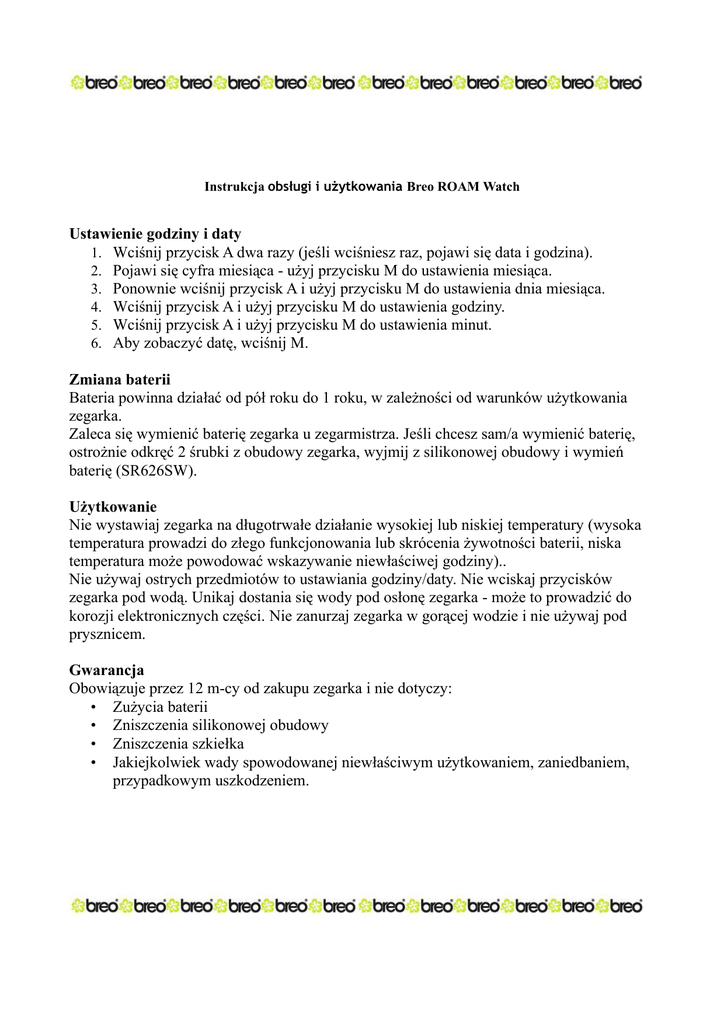 breo breo breo breo breo breo breo breo breo breo breo breo

Instrukcja obsługi i użytkowania Breo ROAM Watch

Ustawienie godziny i daty
1. Wciśnij przycisk A dwa razy (jeśli wciśniesz raz, pojawi się data i godzina).
2. Pojawi się cyfra miesiąca - użyj przycisku M do ustawienia miesiąca.
3. Ponownie wciśnij przycisk A i użyj przycisku M do ustawienia dnia miesiąca.
4. Wciśnij przycisk A i użyj przycisku M do ustawienia godziny.
5. Wciśnij przycisk A i użyj przycisku M do ustawienia minut.
6. Aby zobaczyć datę, wciśnij M.

Zmiana baterii
Bateria powinna działać od pół roku do 1 roku, w zależności od warunków użytkowania zegarka.
Zaleca się wymienić baterię zegarka u zegarmistrza. Jeśli chcesz sam/a wymienić baterię, ostrożnie odkręć 2 śrubki z obudowy zegarka, wyjmij z silikonowej obudowy i wymień baterię (SR626SW).

Użytkowanie
Nie wystawiaj zegarka na długotrwałe działanie wysokiej lub niskiej temperatury (wysoka temperatura prowadzi do złego funkcjonowania lub skrócenia żywotności baterii, niska temperatura może powodować wskazywanie niewłaściwej godziny)..
Nie używaj ostrych przedmiotów to ustawiania godziny/daty. Nie wciskaj przycisków zegarka pod wodą. Unikaj dostania się wody pod osłonę zegarka - może to prowadzić do korozji elektronicznych części. Nie zanurzaj zegarka w gorącej wodzie i nie używaj pod prysznicem.

Gwarancja
Obowiązuje przez 12 m-cy od zakupu zegarka i nie dotyczy:
• Zużycia baterii
• Zniszczenia silikonowej obudowy
• Zniszczenia szkiełka
• Jakiejkolwiek wady spowodowanej niewłaściwym użytkowaniem, zaniedbaniem, przypadkowym uszkodzeniem.

breo breo breo breo breo breo breo breo breo breo breo breo